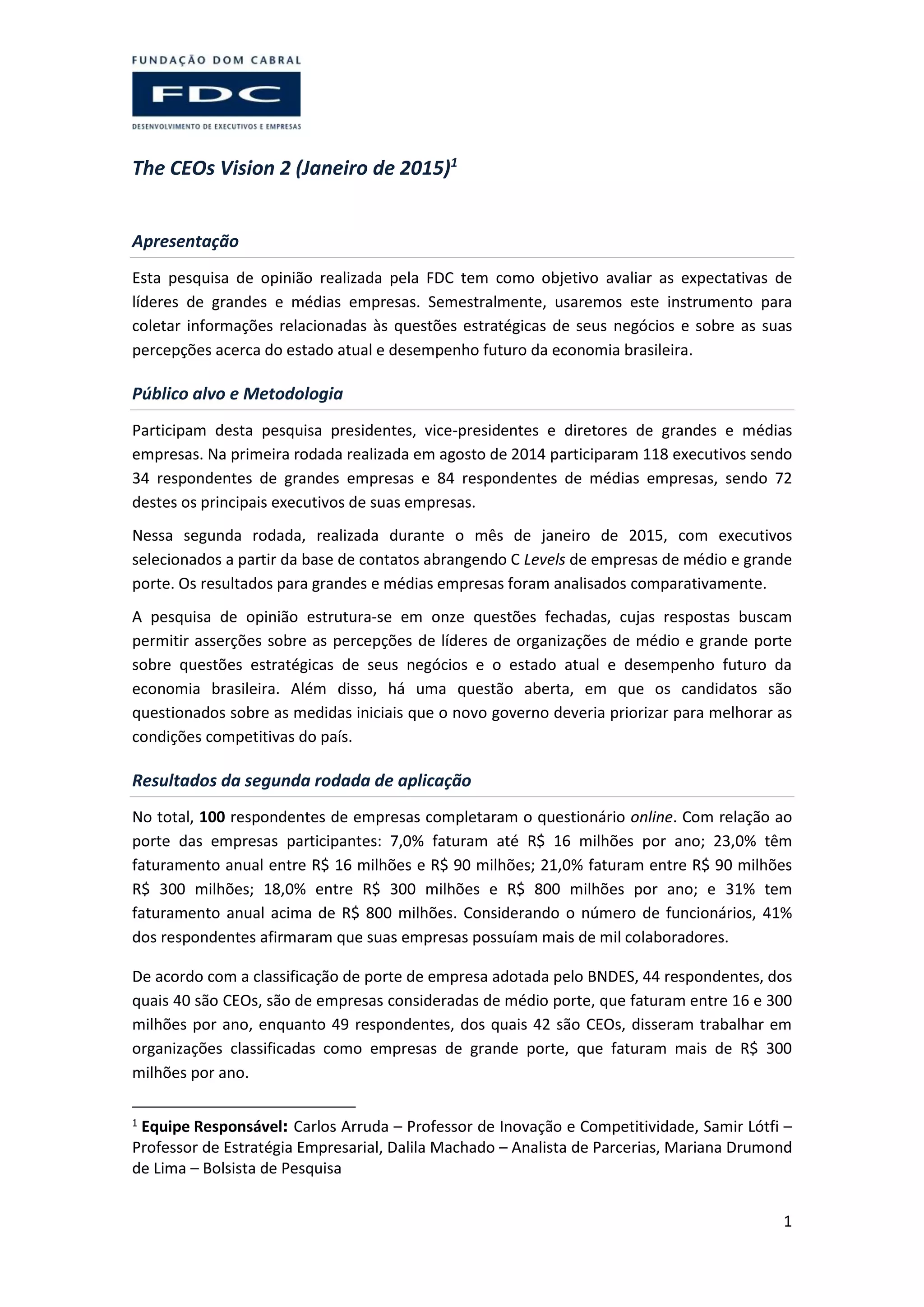 FUNDAÇÃO DOM CABRAL
FDC
DESENVOLVIMENTO DE EXECUTIVOS E EMPRESAS

The CEOs Vision 2 (Janeiro de 2015)$^1$

Apresentação

Esta pesquisa de opinião realizada pela FDC tem como objetivo avaliar as expectativas de líderes de grandes e médias empresas. Semestralmente, usaremos este instrumento para coletar informações relacionadas às questões estratégicas de seus negócios e sobre as suas percepções acerca do estado atual e desempenho futuro da economia brasileira.

Público alvo e Metodologia

Participam desta pesquisa presidentes, vice-presidentes e diretores de grandes e médias empresas. Na primeira rodada realizada em agosto de 2014 participaram 118 executivos sendo 34 respondentes de grandes empresas e 84 respondentes de médias empresas, sendo 72 destes os principais executivos de suas empresas.

Nessa segunda rodada, realizada durante o mês de janeiro de 2015, com executivos selecionados a partir da base de contatos abrangendo C Levels de empresas de médio e grande porte. Os resultados para grandes e médias empresas foram analisados comparativamente.

A pesquisa de opinião estrutura-se em onze questões fechadas, cujas respostas buscam permitir asserções sobre as percepções de líderes de organizações de médio e grande porte sobre questões estratégicas de seus negócios e o estado atual e desempenho futuro da economia brasileira. Além disso, há uma questão aberta, em que os candidatos são questionados sobre as medidas iniciais que o novo governo deveria priorizar para melhorar as condições competitivas do país.

Resultados da segunda rodada de aplicação

No total, 100 respondentes de empresas completaram o questionário online. Com relação ao porte das empresas participantes: 7,0% faturam até R$ 16 milhões por ano; 23,0% têm faturamento anual entre R$ 16 milhões e R$ 90 milhões; 21,0% faturam entre R$ 90 milhões R$ 300 milhões; 18,0% entre R$ 300 milhões e R$ 800 milhões por ano; e 31% tem faturamento anual acima de R$ 800 milhões. Considerando o número de funcionários, 41% dos respondentes afirmaram que suas empresas possuíam mais de mil colaboradores.

De acordo com a classificação de porte de empresa adotada pelo BNDES, 44 respondentes, dos quais 40 são CEOs, são de empresas consideradas de médio porte, que faturam entre 16 e 300 milhões por ano, enquanto 49 respondentes, dos quais 42 são CEOs, disseram trabalhar em organizações classificadas como empresas de grande porte, que faturam mais de R$ 300 milhões por ano.

$^1$ Equipe Responsável: Carlos Arruda – Professor de Inovação e Competitividade, Samir Lótfi – Professor de Estratégia Empresarial, Dalila Machado – Analista de Parcerias, Mariana Drumond de Lima – Bolsista de Pesquisa

1